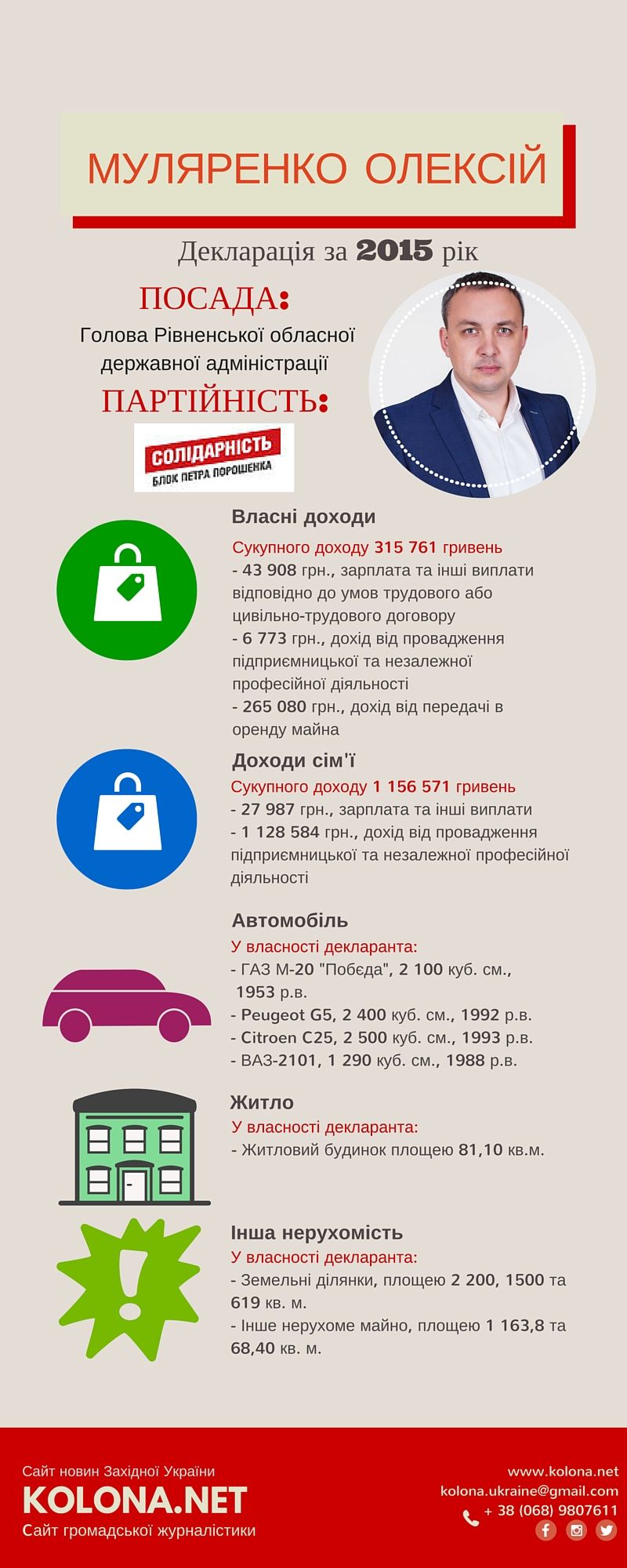 МУЛЯРЕНКО ОЛЕКСІЙ

Декларація за 2015 рік

ПОСАДА:
Голова Рівненської обласної державної адміністрації

ПАРТІЙНІСТЬ:

СОЛІДАРНІСТЬ
БЛОК ПЕТРА ПОРОШЕНКА

Власні доходи
Сукупного доходу 315 761 гривень
- 43 908 грн., зарплата та інші виплати відповідно до умов трудового або цивільно-трудового договору
- 6 773 грн., дохід від провадження підприємницької та незалежної професійної діяльності
- 265 080 грн., дохід від передачі в оренду майна

Доходи сім'ї
Сукупного доходу 1 156 571 гривень
- 27 987 грн., зарплата та інші виплати
- 1 128 584 грн., дохід від провадження підприємницької та незалежної професійної діяльності

Автомобіль
У власності декларанта:
- ГАЗ М-20 "Побєда", 2 100 куб. см., 1953 р.в.
- Peugeot G5, 2 400 куб. см., 1992 р.в.
- Citroen C25, 2 500 куб. см., 1993 р.в.
- ВАЗ-2101, 1 290 куб. см., 1988 р.в.

Житло
У власності декларанта:
- Житловий будинок площею 81,10 кв.м.

Інша нерухомість
У власності декларанта:
- Земельні ділянки, площею 2 200, 1500 та 619 кв. м.
- Інше нерухоме майно, площею 1 163,8 та 68,40 кв. м.

Сайт новин Західної України
KOLONA.NET
Сайт громадської журналістики

www.kolona.net
kolona.ukraine@gmail.com
+ 38 (068) 9807611